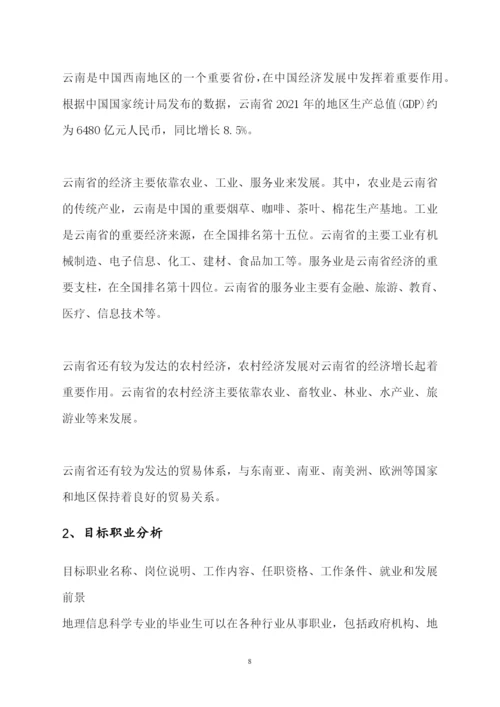 云南是中国西南地区的一个重要省份，在中国经济发展中发挥着重要作用。根据中国国家统计局发布的数据，云南省 2021 年的地区生产总值(GDP)约为 6480 亿元人民币，同比增长 8.5%。

云南省的经济主要依靠农业、工业、服务业来发展。其中，农业是云南省的传统产业，云南是中国的重要烟草、咖啡、茶叶、棉花生产基地。工业是云南省的重要经济来源，在全国排名第十五位。云南省的主要工业有机械制造、电子信息、化工、建材、食品加工等。服务业是云南省经济的重要支柱，在全国排名第十四位。云南省的服务业主要有金融、旅游、教育、医疗、信息技术等。

云南省还有较为发达的农村经济，农村经济发展对云南省的经济增长起着重要作用。云南省的农村经济主要依靠农业、畜牧业、林业、水产业、旅游业等来发展。

云南省还有较为发达的贸易体系，与东南亚、南亚、南美洲、欧洲等国家和地区保持着良好的贸易关系。

2、目标职业分析

目标职业名称、岗位说明、工作内容、任职资格、工作条件、就业和发展前景

地理信息科学专业的毕业生可以在各种行业从事职业，包括政府机构、地

8